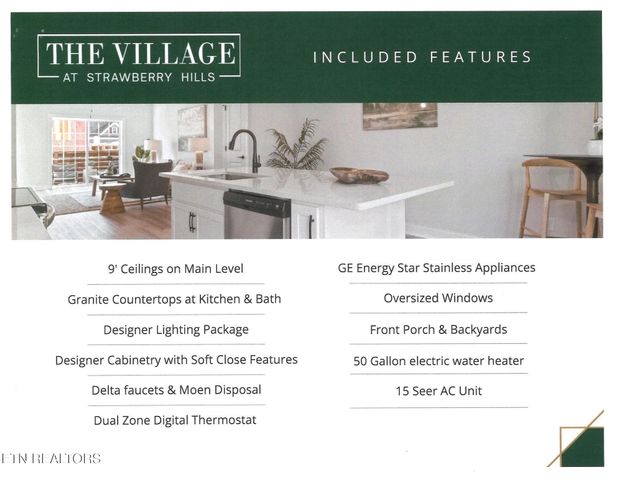 THE VILLAGE
AT STRAWBERRY HILLS

INCLUDED FEATURES

9' Ceilings on Main Level

Granite Countertops at Kitchen & Bath

Designer Lighting Package

Designer Cabinetry with Soft Close Features

Delta faucets & Moen Disposal

Dual Zone Digital Thermostat

GE Energy Star Stainless Appliances

Oversized Windows

Front Porch & Backyards

50 Gallon electric water heater

15 Seer AC Unit

ETN REALTORS